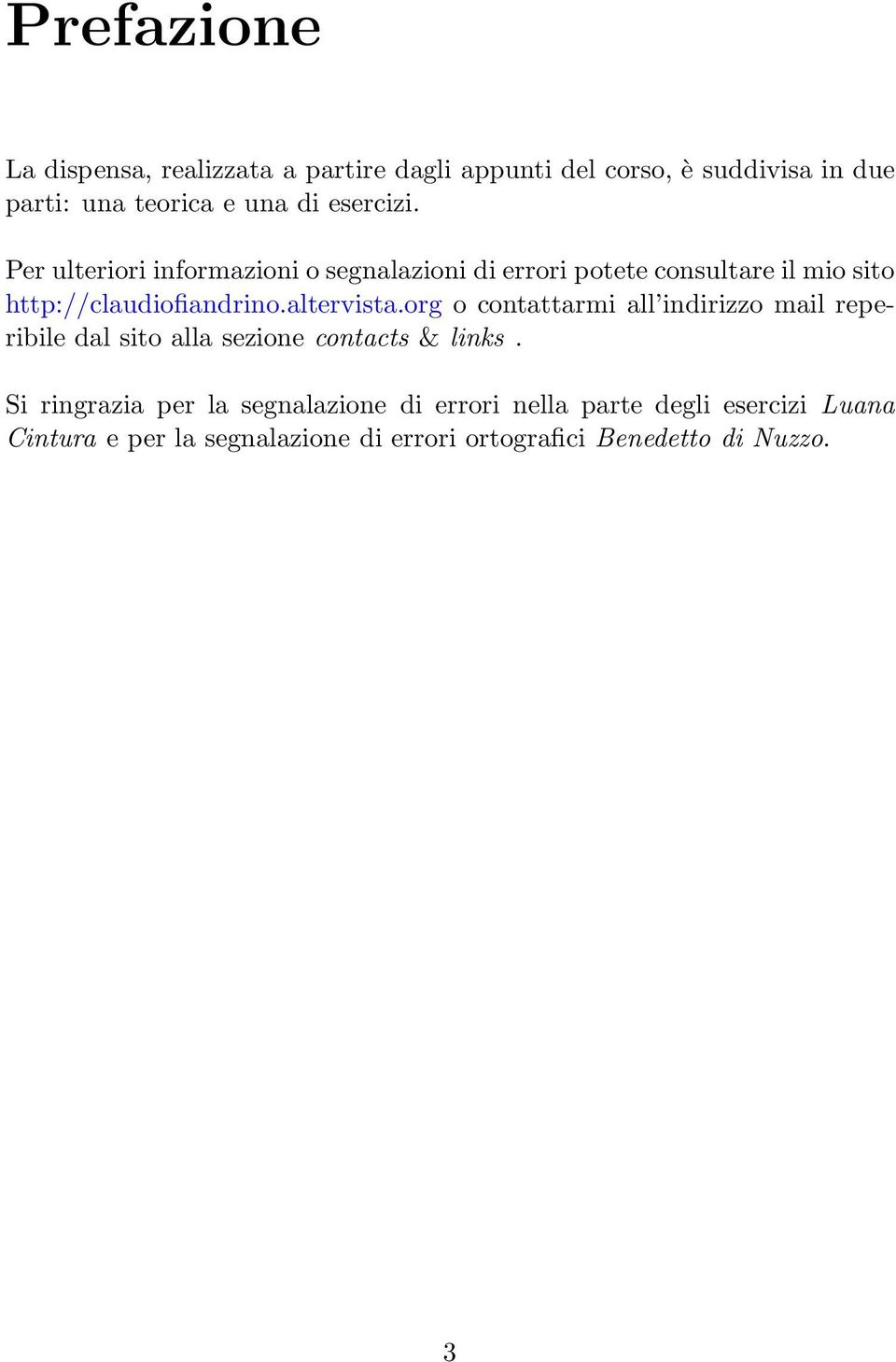 Prefazione

La dispensa, realizzata a partire dagli appunti del corso, è suddivisa in due parti: una teorica e una di esercizi.

Per ulteriori informazioni o segnalazioni di errori potete consultare il mio sito http://claudiofiandrino.altervista.org o contattarmi all'indirizzo mail reperibile dal sito alla sezione contacts & links .

Si ringrazia per la segnalazione di errori nella parte degli esercizi Luana Cintura e per la segnalazione di errori ortografici Benedetto di Nuzzo.

3